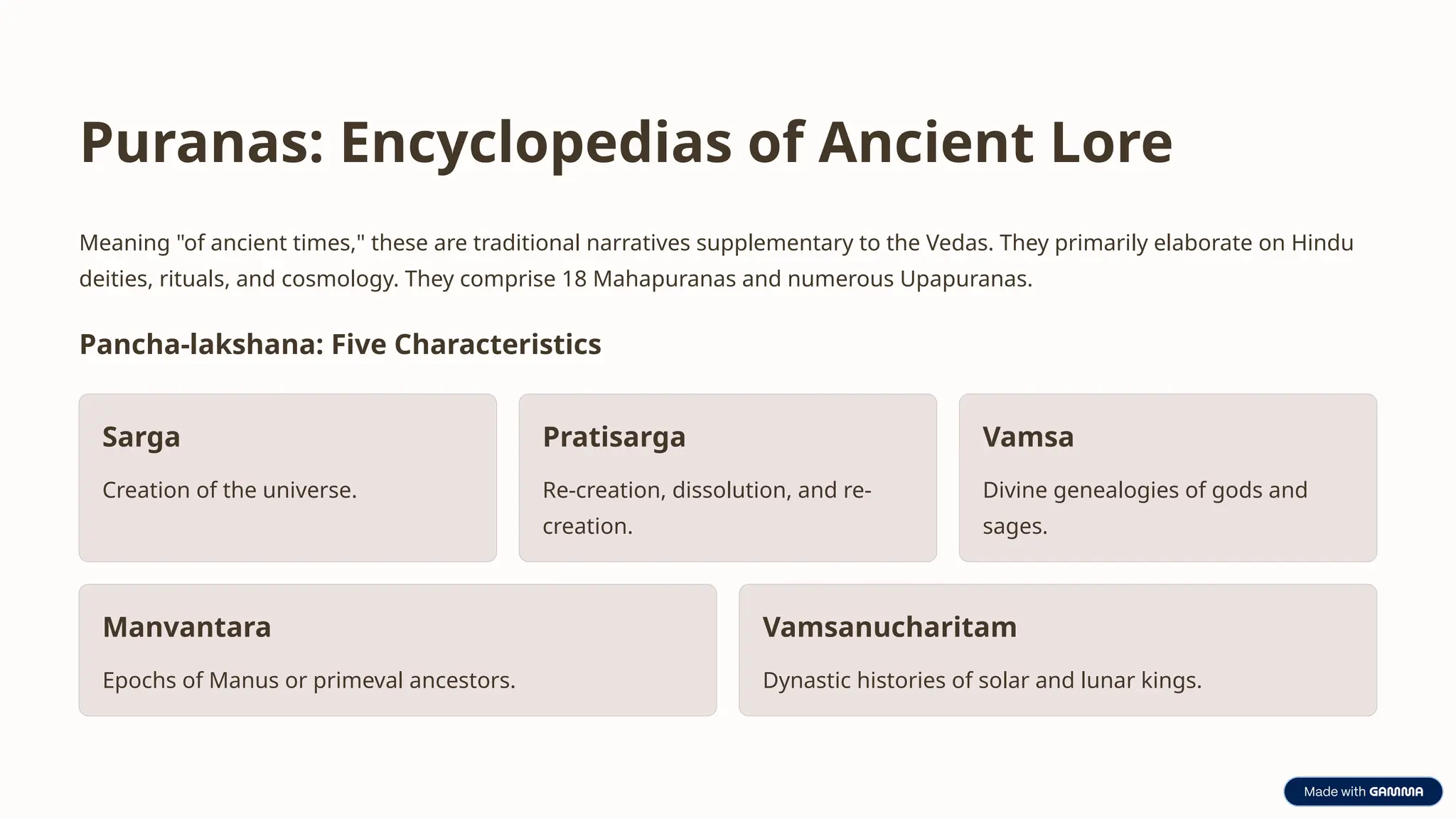 Puranas: Encyclopedias of Ancient Lore

Meaning "of ancient times," these are traditional narratives supplementary to the Vedas. They primarily elaborate on Hindu deities, rituals, and cosmology. They comprise 18 Mahapuranas and numerous Upapuranas.

Pancha-lakshana: Five Characteristics

Sarga

Creation of the universe.

Pratisarga

Re-creation, dissolution, and re-creation.

Vamsa

Divine genealogies of gods and sages.

Manvantara

Epochs of Manus or primeval ancestors.

Vamsanucharitam

Dynastic histories of solar and lunar kings.

Made with GAMMA